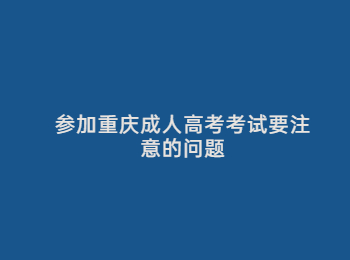 参加重庆成人高考考试要注意的问题